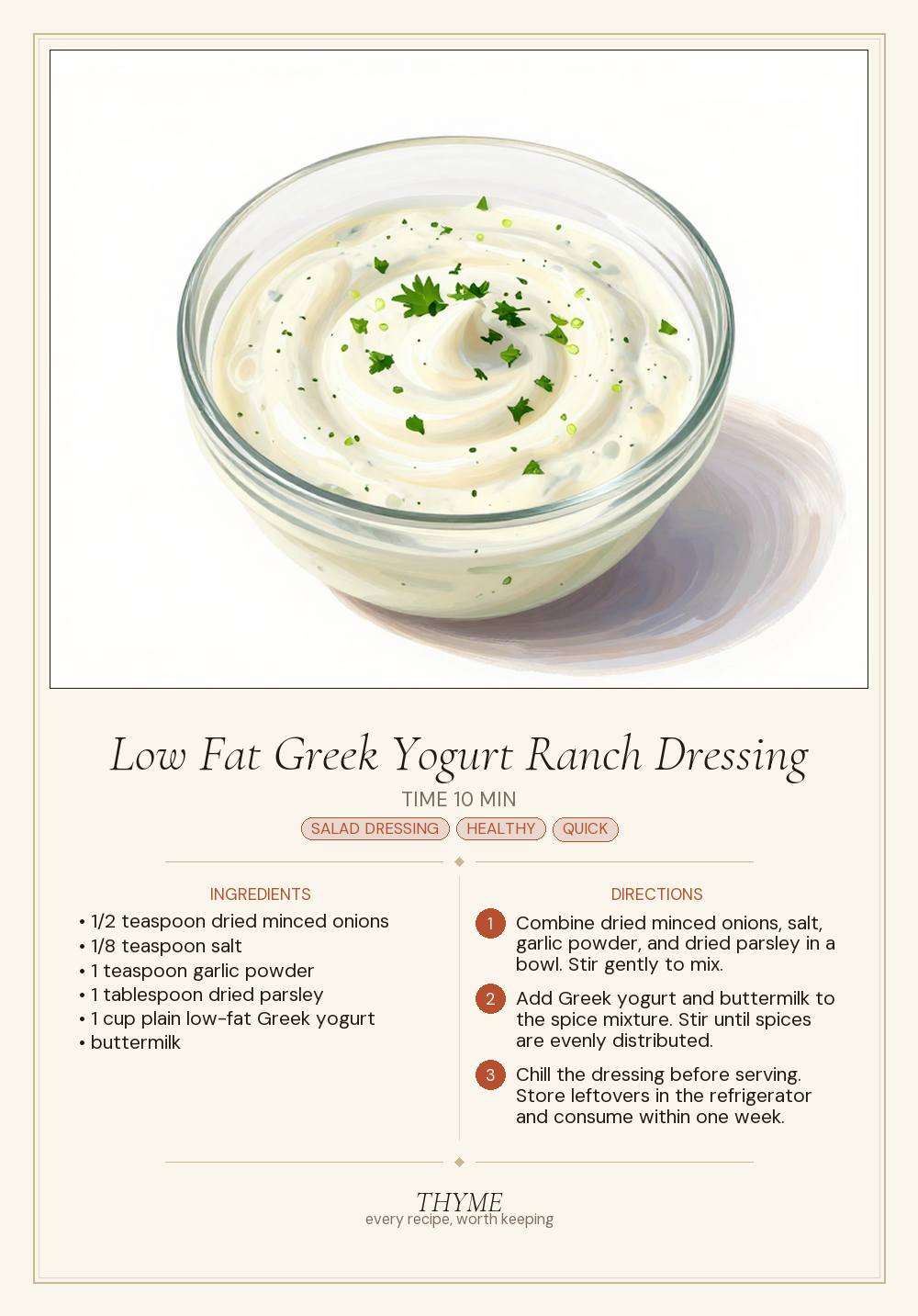 Low Fat Greek Yogurt Ranch Dressing

TIME 10 MIN

SALAD DRESSING HEALTHY QUICK

INGREDIENTS

• 1/2 teaspoon dried minced onions
• 1/8 teaspoon salt
• 1 teaspoon garlic powder
• 1 tablespoon dried parsley
• 1 cup plain low-fat Greek yogurt
• buttermilk

DIRECTIONS

1 Combine dried minced onions, salt, garlic powder, and dried parsley in a bowl. Stir gently to mix.

2 Add Greek yogurt and buttermilk to the spice mixture. Stir until spices are evenly distributed.

3 Chill the dressing before serving. Store leftovers in the refrigerator and consume within one week.

THYME
every recipe, worth keeping